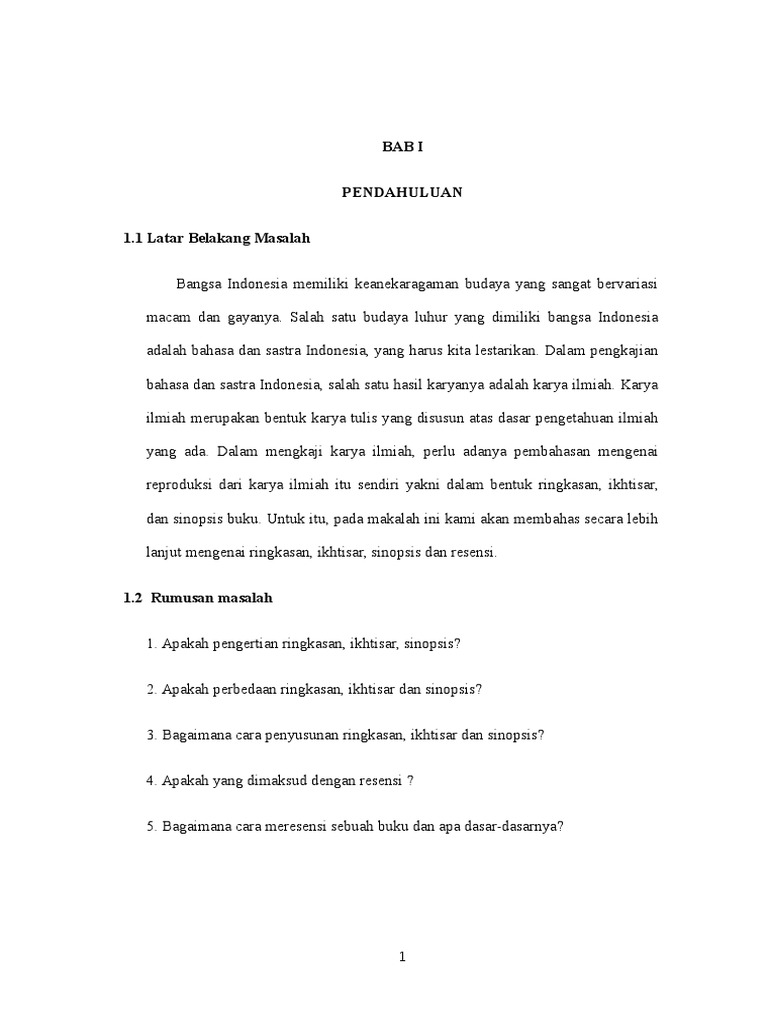 BAB I

PENDAHULUAN

1.1 Latar Belakang Masalah

Bangsa Indonesia memiliki keanekaragaman budaya yang sangat bervariasi macam dan gayanya. Salah satu budaya luhur yang dimiliki bangsa Indonesia adalah bahasa dan sastra Indonesia, yang harus kita lestarikan. Dalam pengkajian bahasa dan sastra Indonesia, salah satu hasil karyanya adalah karya ilmiah. Karya ilmiah merupakan bentuk karya tulis yang disusun atas dasar pengetahuan ilmiah yang ada. Dalam mengkaji karya ilmiah, perlu adanya pembahasan mengenai reproduksi dari karya ilmiah itu sendiri yakni dalam bentuk ringkasan, ikhtisar, dan sinopsis buku. Untuk itu, pada makalah ini kami akan membahas secara lebih lanjut mengenai ringkasan, ikhtisar, sinopsis dan resensi.

1.2 Rumusan masalah

1. Apakah pengertian ringkasan, ikhtisar, sinopsis?

2. Apakah perbedaan ringkasan, ikhtisar dan sinopsis?

3. Bagaimana cara penyusunan ringkasan, ikhtisar dan sinopsis?

4. Apakah yang dimaksud dengan resensi ?

5. Bagaimana cara meresensi sebuah buku dan apa dasar-dasarnya?

1